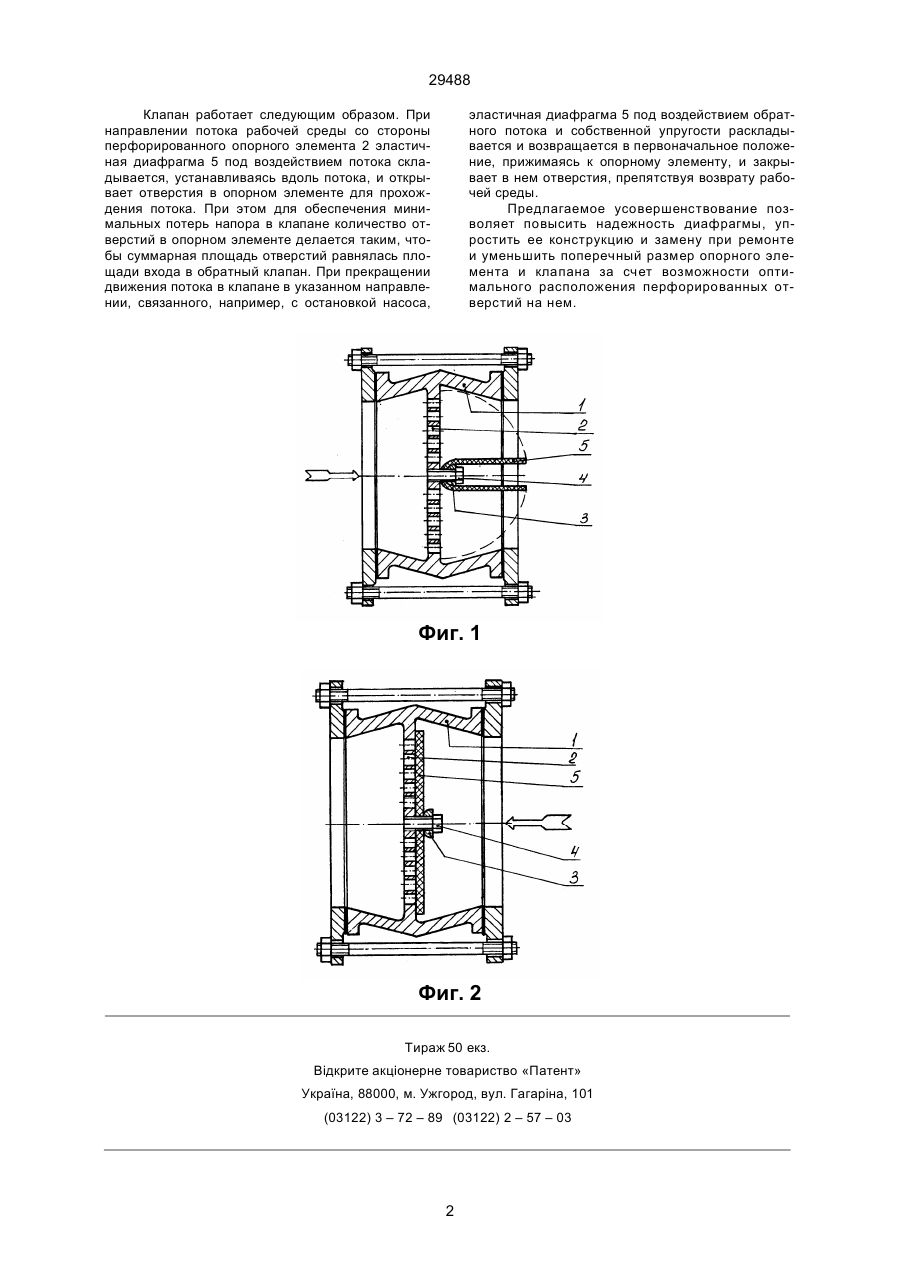 29488

Клапан работает следующим образом. При направлении потока рабочей среды со стороны перфорированного опорного элемента 2 эластичная диафрагма 5 под воздействием потока складывается, устанавливаясь вдоль потока, и открывает отверстия в опорном элементе для прохождения потока. При этом для обеспечения минимальных потерь напора в клапане количество отверстий в опорном элементе делается таким, чтобы суммарная площадь отверстий равнялась площади входа в обратный клапан. При прекращении движения потока в клапане в указанном направлении, связанного, например, с остановкой насоса, эластичная диафрагма 5 под воздействием обратного потока и собственной упругости раскладывается и возвращается в первоначальное положение, прижимаясь к опорному элементу, и закрывает в нем отверстия, препятствуя возврату рабочей среды.

Предлагаемое усовершенствование позволяет повысить надежность диафрагмы, упростить ее конструкцию и замену при ремонте и уменьшить поперечный размер опорного элемента и клапана за счет возможности оптимального расположения перфорированных отверстий на нем.

1
2
5
4
3

Фиг. 1

1
2
5
4
3

Фиг. 2

Тираж 50 екз.
Відкрите акціонерне товариство «Патент»
Україна, 88000, м. Ужгород, вул. Гагаріна, 101
(03122) 3 – 72 – 89 (03122) 2 – 57 – 03

2